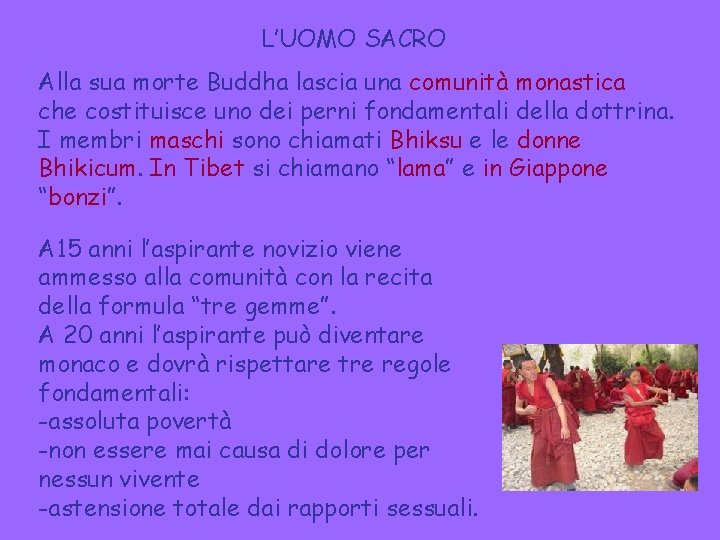 L'UOMO SACRO

Alla sua morte Buddha lascia una comunità monastica che costituisce uno dei perni fondamentali della dottrina. I membri maschi sono chiamati Bhiksu e le donne Bhikicum. In Tibet si chiamano "lama" e in Giappone "bonzi".

A15 anni l'aspirante novizio viene ammesso alla comunità con la recita della formula "tre gemme".
A 20 anni l'aspirante può diventare monaco e dovrà rispettare tre regole fondamentali:
-assoluta povertà
-non essere mai causa di dolore per nessun vivente
-astensione totale dai rapporti sessuali.